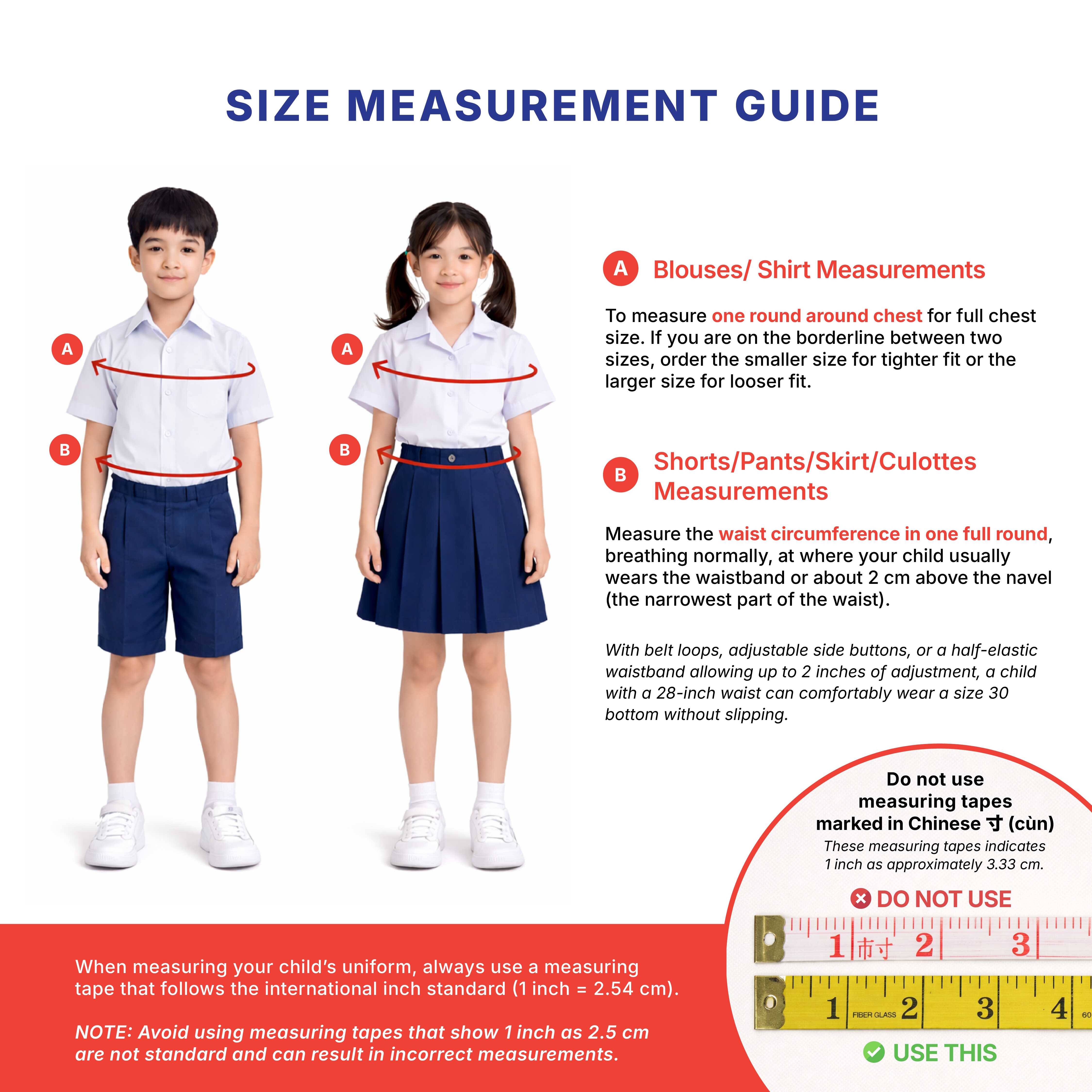 SIZE MEASUREMENT GUIDE

A

B

A

B

A Blouses/ Shirt Measurements

To measure one round around chest for full chest size. If you are on the borderline between two sizes, order the smaller size for tighter fit or the larger size for looser fit.

B Shorts/Pants/Skirt/Culottes Measurements

Measure the waist circumference in one full round, breathing normally, at where your child usually wears the waistband or about 2 cm above the navel (the narrowest part of the waist).

With belt loops, adjustable side buttons, or a half-elastic waistband allowing up to 2 inches of adjustment, a child with a 28-inch waist can comfortably wear a size 30 bottom without slipping.

Do not use measuring tapes marked in Chinese 寸 (cùn)

These measuring tapes indicates 1 inch as approximately 3.33 cm.

DO NOT USE

1 市寸 2 3

1 FIBER GLASS 2 3 4

USE THIS

When measuring your child's uniform, always use a measuring tape that follows the international inch standard (1 inch = 2.54 cm).

NOTE: Avoid using measuring tapes that show 1 inch as 2.5 cm are not standard and can result in incorrect measurements.